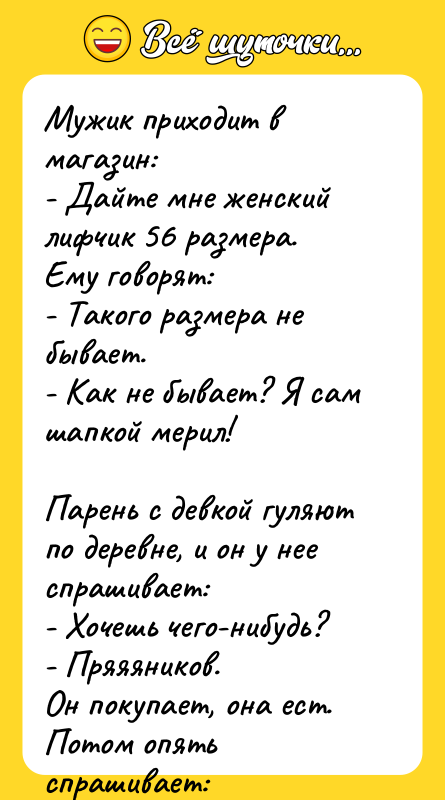 Всё шуточки...

Мужик приходит в магазин:
- Дайте мне женский лифчик 56 размера.
Ему говорят:
- Такого размера не бывает.
- Как не бывает? Я сам шапкой мерил!

Парень с девкой гуляют по деревне, и он у нее спрашивает:
- Хочешь чего-нибудь?
- Пряяяников.
Он покупает, она ест.
Потом опять
спрашивает: